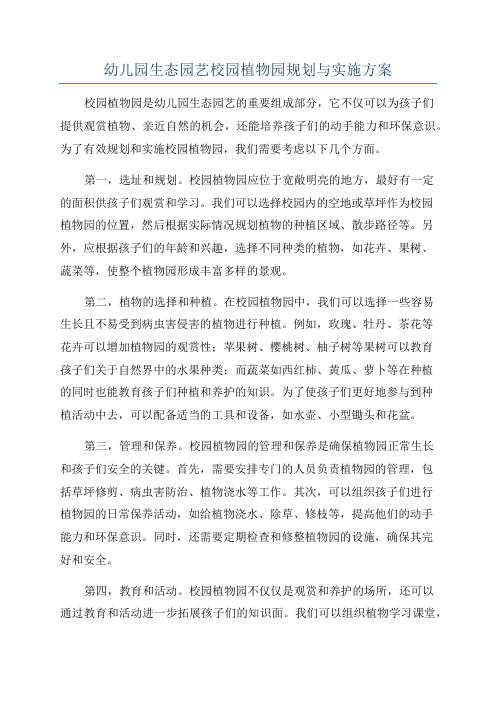 幼儿园生态园艺校园植物园规划与实施方案

校园植物园是幼儿园生态园艺的重要组成部分，它不仅可以为孩子们提供观赏植物、亲近自然的机会，还能培养孩子们的动手能力和环保意识。为了有效规划和实施校园植物园，我们需要考虑以下几个方面。

第一，选址和规划。校园植物园应位于宽敞明亮的地方，最好有一定的面积供孩子们观赏和学习。我们可以选择校园内的空地或草坪作为校园植物园的位置，然后根据实际情况规划植物的种植区域、散步路径等。另外，应根据孩子们的年龄和兴趣，选择不同种类的植物，如花卉、果树、蔬菜等，使整个植物园形成丰富多样的景观。

第二，植物的选择和种植。在校园植物园中，我们可以选择一些容易生长且不易受到病虫害侵害的植物进行种植。例如，玫瑰、牡丹、茶花等花卉可以增加植物园的观赏性；苹果树、樱桃树、柚子树等果树可以教育孩子们关于自然界中的水果种类；而蔬菜如西红柿、黄瓜、萝卜等在种植的同时也能教育孩子们种植和养护的知识。为了使孩子们更好地参与到种植活动中去，可以配备适当的工具和设备，如水壶、小型锄头和花盆。

第三，管理和保养。校园植物园的管理和保养是确保植物园正常生长和孩子们安全的关键。首先，需要安排专门的人员负责植物园的管理，包括草坪修剪、病虫害防治、植物浇水等工作。其次，可以组织孩子们进行植物园的日常保养活动，如给植物浇水、除草、修枝等，提高他们的动手能力和环保意识。同时，还需要定期检查和修整植物园的设施，确保其完好和安全。

第四，教育和活动。校园植物园不仅仅是观赏和养护的场所，还可以通过教育和活动进一步拓展孩子们的知识面。我们可以组织植物学习课堂，